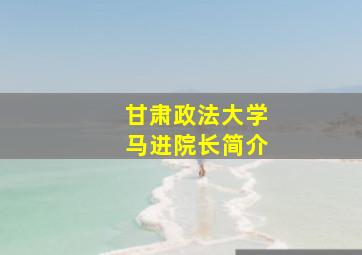 甘肃政法大学
马进院长简介